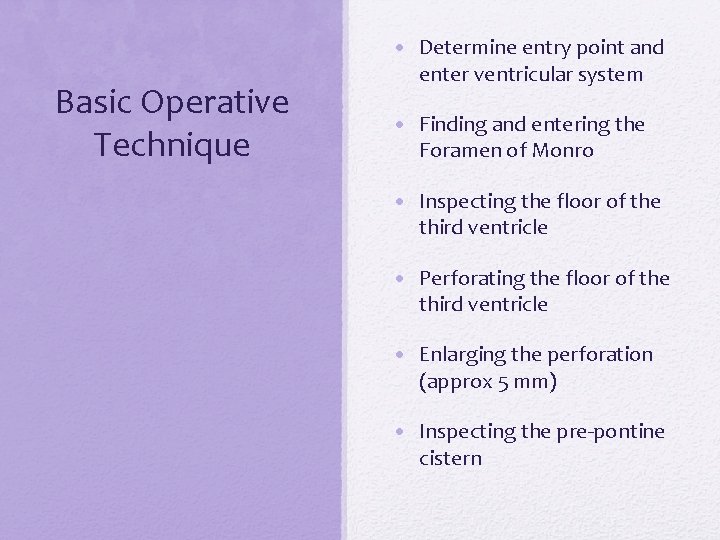 Basic Operative Technique

• Determine entry point and enter ventricular system

• Finding and entering the Foramen of Monro

• Inspecting the floor of the third ventricle

• Perforating the floor of the third ventricle

• Enlarging the perforation (approx 5 mm)

• Inspecting the pre-pontine cistern